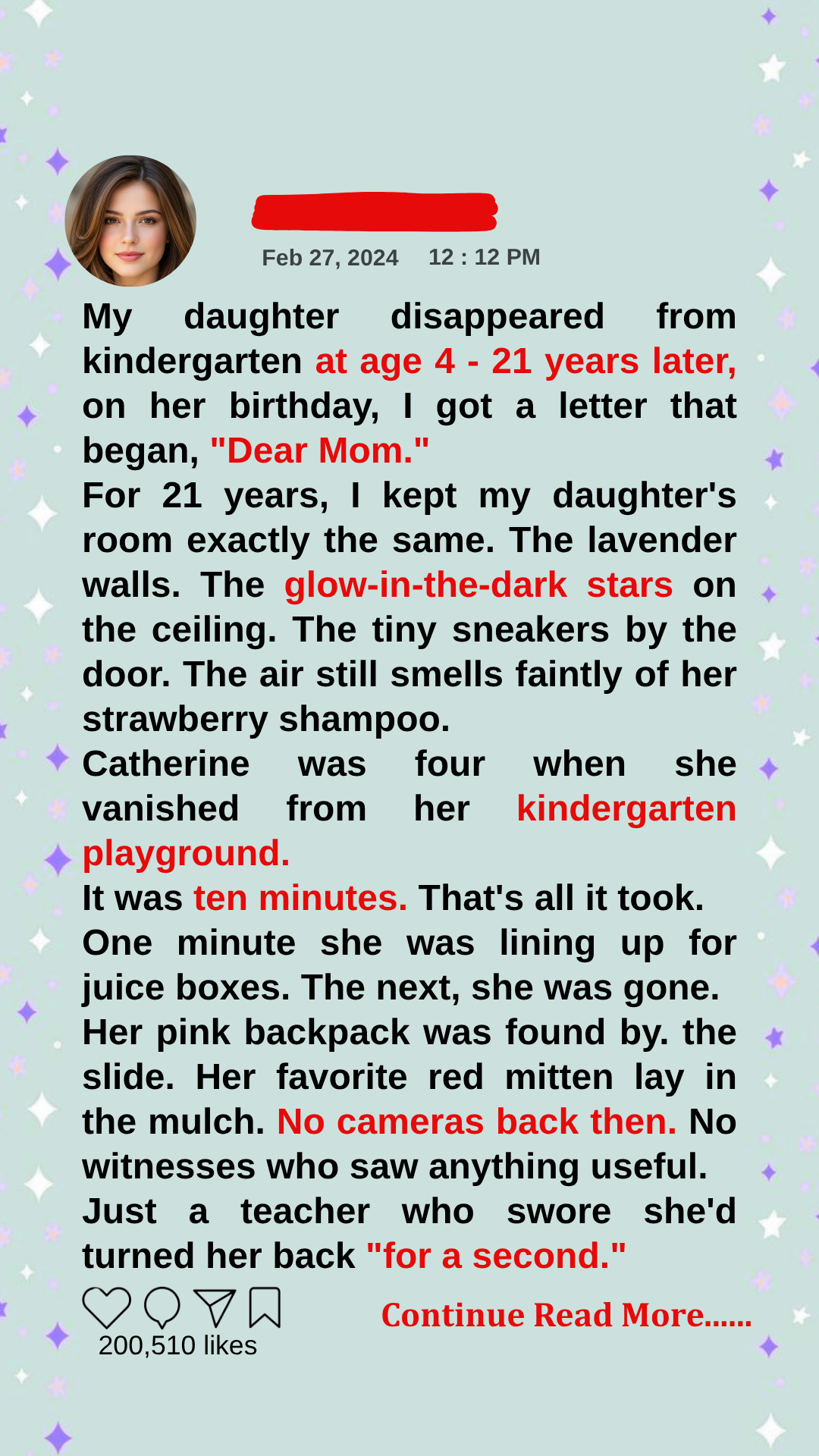 Feb 27, 2024 12 : 12 PM

My daughter disappeared from kindergarten at age 4 - 21 years later, on her birthday, I got a letter that began, "Dear Mom."

For 21 years, I kept my daughter's room exactly the same. The lavender walls. The glow-in-the-dark stars on the ceiling. The tiny sneakers by the door. The air still smells faintly of her strawberry shampoo.

Catherine was four when she vanished from her kindergarten playground.

It was ten minutes. That's all it took.

One minute she was lining up for juice boxes. The next, she was gone.

Her pink backpack was found by. the slide. Her favorite red mitten lay in the mulch. No cameras back then. No witnesses who saw anything useful.

Just a teacher who swore she'd turned her back "for a second."

200,510 likes

Continue Read More......